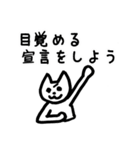 目覚める
宣言をしよう